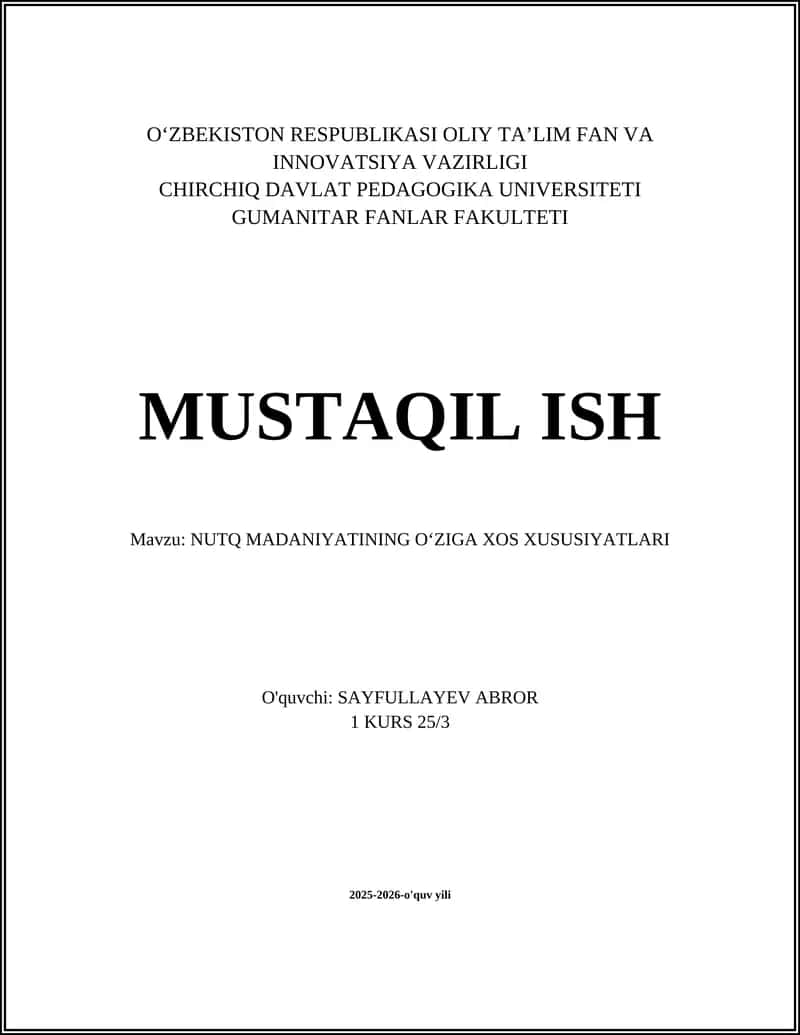 O‘ZBEKISTON RESPUBLIKASI OLIY TA’LIM FAN VA INNOVATSIYA VAZIRLIGI
CHIRCHIQ DAVLAT PEDAGOGIKA UNIVERSITETI
GUMANITAR FANLAR FAKULTETI

MUSTAQIL ISH

Mavzu: NUTQ MADANIYATINING O‘ZIGA XOS XUSUSIYATLARI

O'quvchi: SAYFULLAYEV ABROR
1 KURS 25/3

2025-2026-o'quv yili